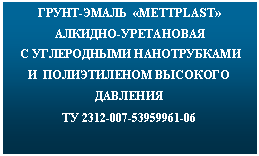 ГРУНТ-ЭМАЛЬ «METTPLAST»
АЛКИДНО-УРЕТАНОВАЯ
С УГЛЕРОДНЫМИ НАНОТРУБКАМИ
И ПОЛИЭТИЛЕНОМ ВЫСОКОГО
ДАВЛЕНИЯ
ТУ 2312-007-53959961-06